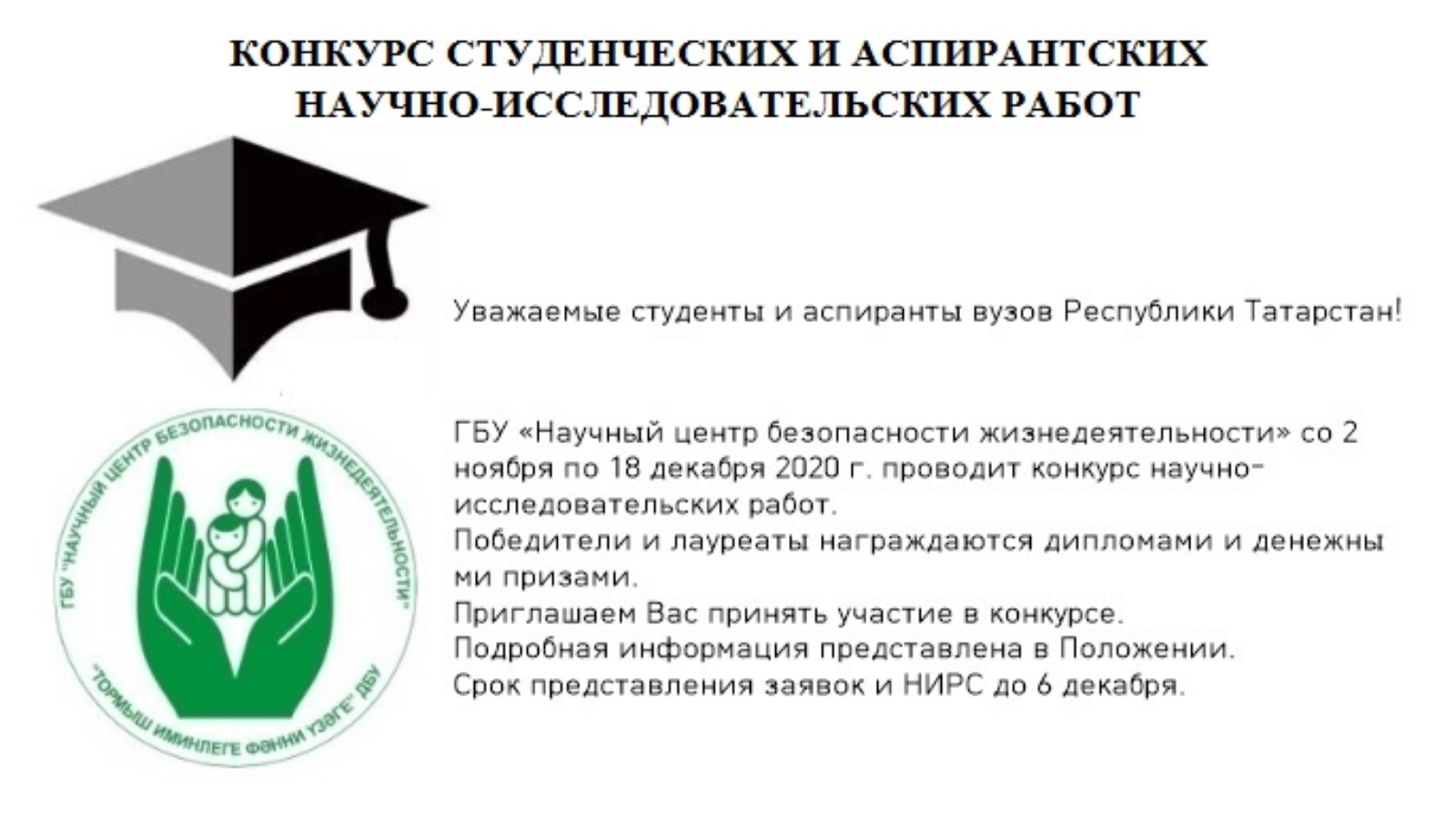 КОНКУРС СТУДЕНЧЕСКИХ И АСПИРАНТСКИХ НАУЧНО-ИССЛЕДОВАТЕЛЬСКИХ РАБОТ

ГБУ "НАУЧНЫЙ ЦЕНТР БЕЗОПАСНОСТИ ЖИЗНЕДЕЯТЕЛЬНОСТИ"

"ТОРМЫШ ИМИНЛЕГЕ ФӘННИ ҮЗӘГЕ" ДБУ

Уважаемые студенты и аспиранты вузов Республики Татарстан!

ГБУ «Научный центр безопасности жизнедеятельности» со 2 ноября по 18 декабря 2020 г. проводит конкурс научно-исследовательских работ.
Победители и лауреаты награждаются дипломами и денежны ми призами.
Приглашаем Вас принять участие в конкурсе.
Подробная информация представлена в Положении.
Срок представления заявок и НИРС до 6 декабря.